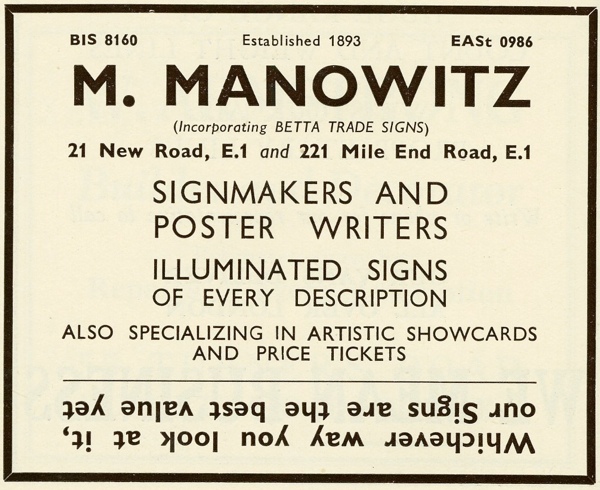 BIS 8160 Established 1893 EASt 0986

M. MANOWITZ

(Incorporating BETTA TRADE SIGNS)

21 New Road, E.1 and 221 Mile End Road, E.1

SIGNMAKERS AND POSTER WRITERS

ILLUMINATED SIGNS OF EVERY DESCRIPTION

ALSO SPECIALIZING IN ARTISTIC SHOWCARDS AND PRICE TICKETS

Whichever way you look at it, our Signs are the best value yet